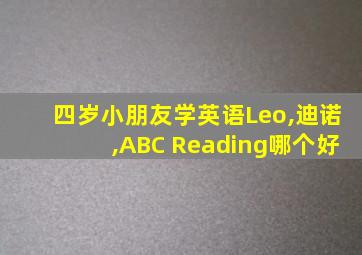 四岁小朋友学英语Leo,迪诺,ABC Reading哪个好